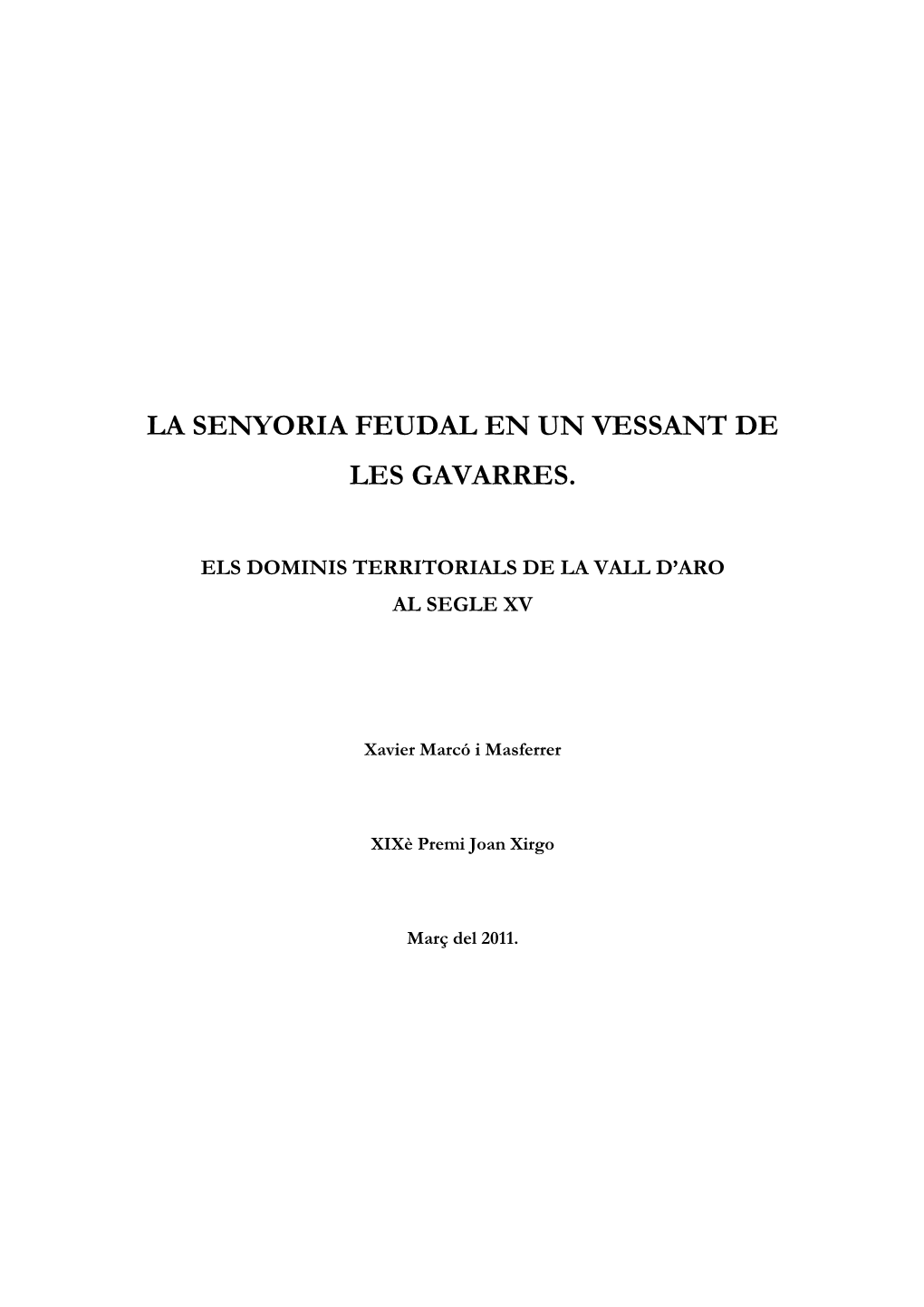 LA SENYORIA FEUDAL EN UN VESSANT DE LES GAVARRES.

ELS DOMINIS TERRITORIALS DE LA VALL D'ARO AL SEGLE XV

Xavier Marcó i Masferrer

XIXè Premi Joan Xirgo

Març del 2011.